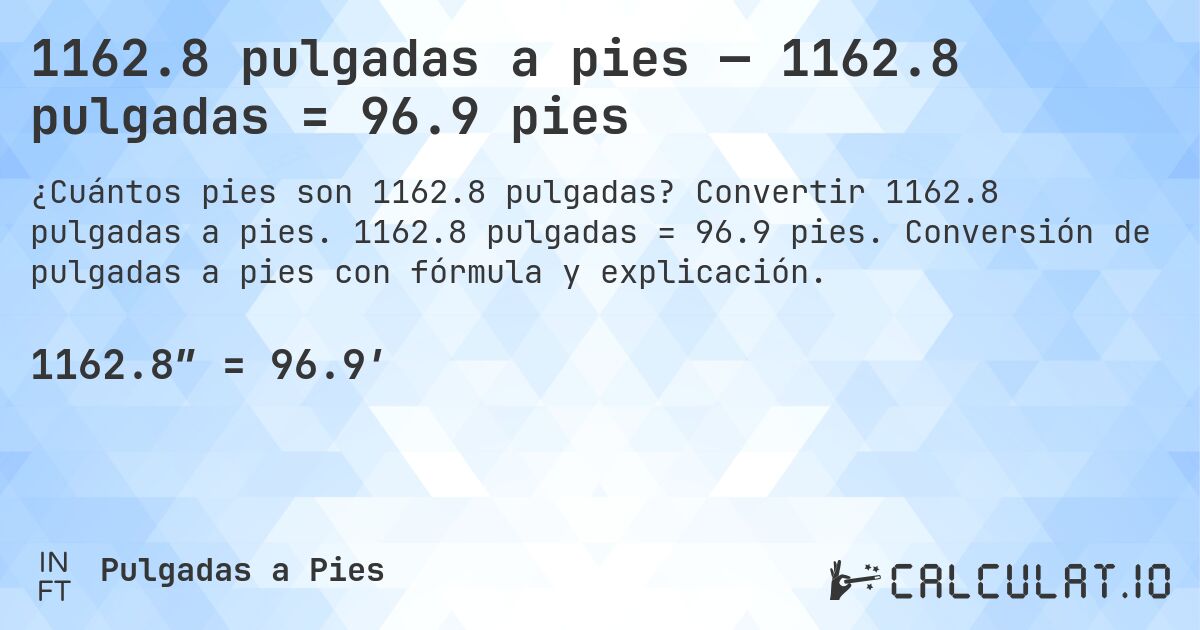 1162.8 pulgadas a pies — 1162.8 pulgadas = 96.9 pies

¿Cuántos pies son 1162.8 pulgadas? Convertir 1162.8 pulgadas a pies. 1162.8 pulgadas = 96.9 pies. Conversión de pulgadas a pies con fórmula y explicación.

1162.8″ = 96.9′

IN
FT

Pulgadas a Pies

CALCULAT.IO